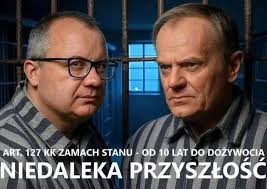 ART. 127 KK ZAMACH STANU - OD 10 LAT DO DOŻYWOCIA
NIEDALEKA PRZYSZŁOŚĆ